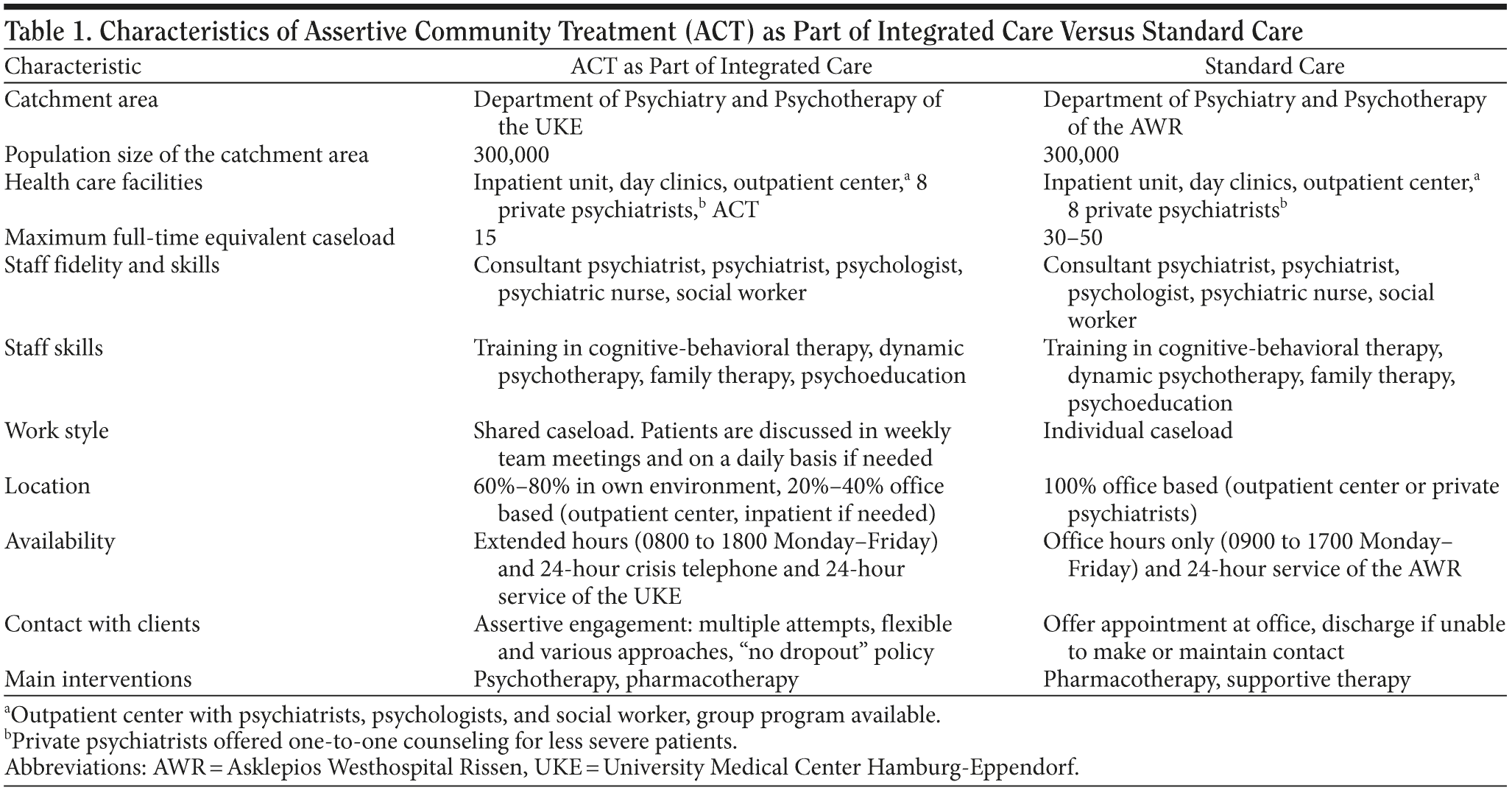 Table 1. Characteristics of Assertive Community Treatment (ACT) as Part of Integrated Care Versus Standard Care

| Characteristic | ACT as Part of Integrated Care | Standard Care |
|---|---|---|
| Catchment area | Department of Psychiatry and Psychotherapy of the UKE | Department of Psychiatry and Psychotherapy of the AWR |
| Population size of the catchment area | 300,000 | 300,000 |
| Health care facilities | Inpatient unit, day clinics, outpatient center,$^a$ 8 private psychiatrists,$^b$ ACT | Inpatient unit, day clinics, outpatient center,$^a$ 8 private psychiatrists$^b$ |
| Maximum full-time equivalent caseload | 15 | 30–50 |
| Staff fidelity and skills | Consultant psychiatrist, psychiatrist, psychologist, psychiatric nurse, social worker | Consultant psychiatrist, psychiatrist, psychologist, psychiatric nurse, social worker |
| Staff skills | Training in cognitive-behavioral therapy, dynamic psychotherapy, family therapy, psychoeducation | Training in cognitive-behavioral therapy, dynamic psychotherapy, family therapy, psychoeducation |
| Work style | Shared caseload. Patients are discussed in weekly team meetings and on a daily basis if needed | Individual caseload |
| Location | 60%–80% in own environment, 20%–40% office based (outpatient center, inpatient if needed) | 100% office based (outpatient center or private psychiatrists) |
| Availability | Extended hours (0800 to 1800 Monday–Friday) and 24-hour crisis telephone and 24-hour service of the UKE | Office hours only (0900 to 1700 Monday–Friday) and 24-hour service of the AWR |
| Contact with clients | Assertive engagement: multiple attempts, flexible and various approaches, “no dropout” policy | Offer appointment at office, discharge if unable to make or maintain contact |
| Main interventions | Psychotherapy, pharmacotherapy | Pharmacotherapy, supportive therapy |

$^a$Outpatient center with psychiatrists, psychologists, and social worker, group program available.
$^b$Private psychiatrists offered one-to-one counseling for less severe patients.
Abbreviations: AWR = Asklepios Westhospital Rissen, UKE = University Medical Center Hamburg-Eppendorf.